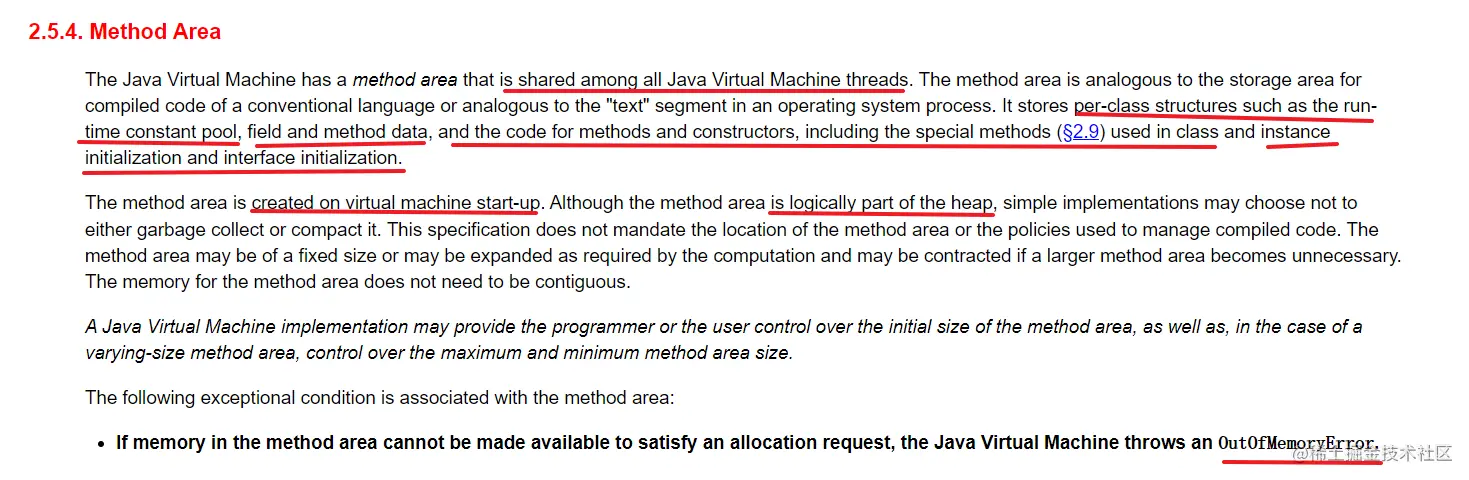 2.5.4. Method Area

The Java Virtual Machine has a method area that is shared among all Java Virtual Machine threads. The method area is analogous to the storage area for compiled code of a conventional language or analogous to the "text" segment in an operating system process. It stores per-class structures such as the run-time constant pool, field and method data, and the code for methods and constructors, including the special methods (§2.9) used in class and instance initialization and interface initialization.

The method area is created on virtual machine start-up. Although the method area is logically part of the heap, simple implementations may choose not to either garbage collect or compact it. This specification does not mandate the location of the method area or the policies used to manage compiled code. The method area may be of a fixed size or may be expanded as required by the computation and may be contracted if a larger method area becomes unnecessary. The memory for the method area does not need to be contiguous.

A Java Virtual Machine implementation may provide the programmer or the user control over the initial size of the method area, as well as, in the case of a varying-size method area, control over the maximum and minimum method area size.

The following exceptional condition is associated with the method area:

• If memory in the method area cannot be made available to satisfy an allocation request, the Java Virtual Machine throws an OutOfMemoryError.

@稀土掘金技术社区